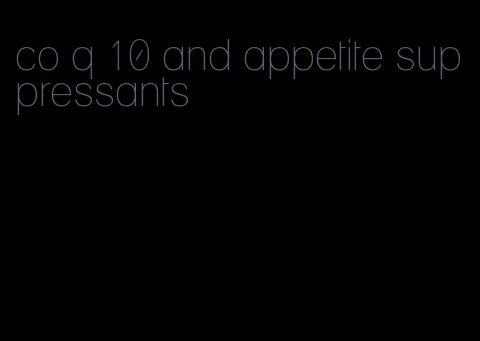 co q 10 and appetite suppressants